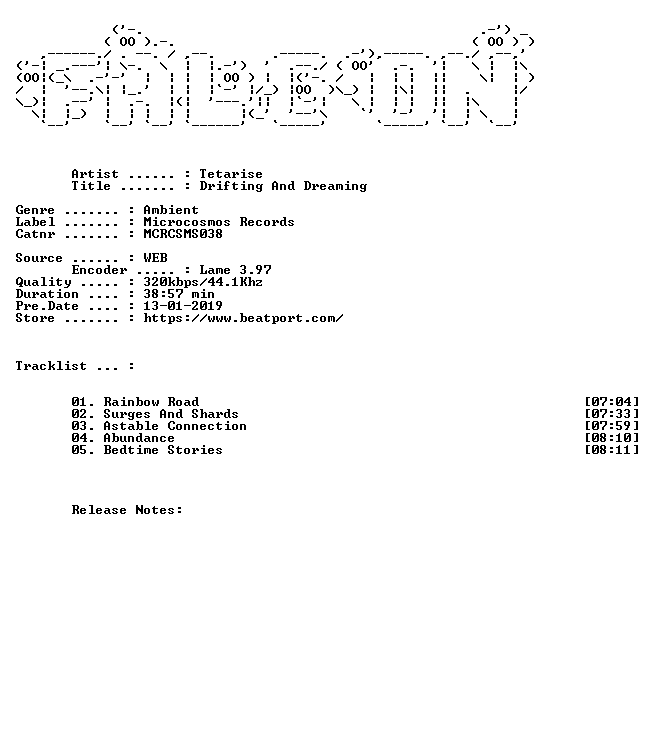 Artist ...... : Tetarise
Title ....... : Drifting And Dreaming

Genre ....... : Ambient
Label ....... : Microcosmos Records
Catnr ....... : MCRCSMS038

Source ...... : WEB
Encoder ..... : Lame 3.97
Quality ..... : 320kbps/44.1Khz
Duration .... : 38:57 min
Pre.Date .... : 13-01-2019
Store ....... : https://www.beatport.com/

Tracklist ... :

01. Rainbow Road [07:04]
02. Surges And Shards [07:33]
03. Astable Connection [07:59]
04. Abundance [08:10]
05. Bedtime Stories [08:11]

Release Notes: